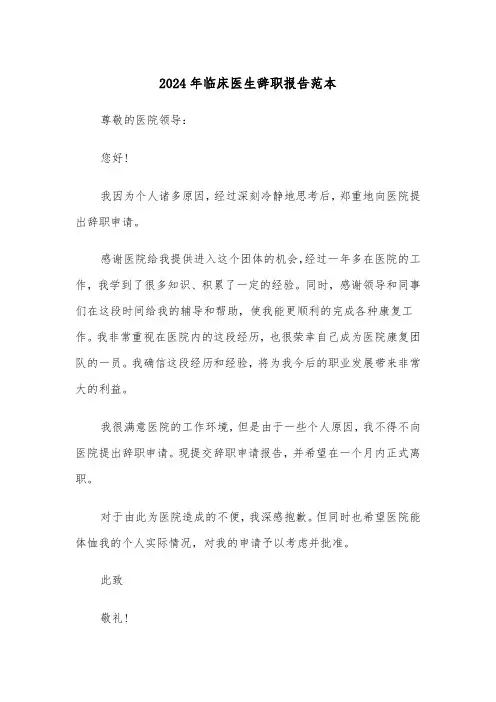 2024年临床医生辞职报告范本

尊敬的医院领导：

您好！

我因为个人诸多原因，经过深刻冷静地思考后，郑重地向医院提出辞职申请。

感谢医院给我提供进入这个团体的机会，经过一年多在医院的工作，我学到了很多知识、积累了一定的经验。同时，感谢领导和同事们在这段时间给我的辅导和帮助，使我能更顺利的完成各种康复工作。我非常重视在医院内的这段经历，也很荣幸自己成为医院康复团队的一员。我确信这段经历和经验，将为我今后的职业发展带来非常大的利益。

我很满意医院的工作环境，但是由于一些个人原因，我不得不向医院提出辞职申请。现提交辞职申请报告，并希望在一个月内正式离职。

对于由此为医院造成的不便，我深感抱歉。但同时也希望医院能体恤我的个人实际情况，对我的申请予以考虑并批准。

此致

敬礼！